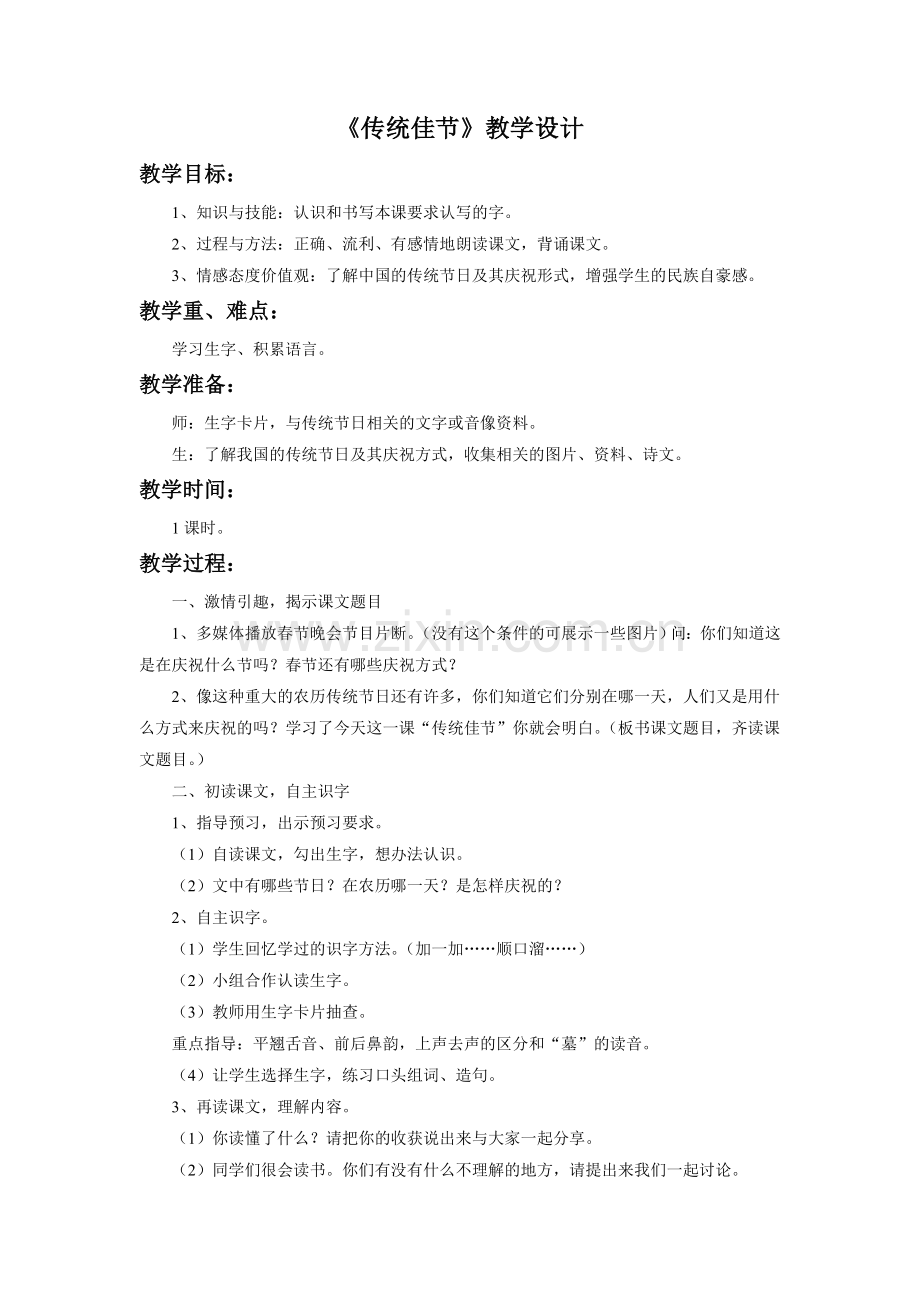 《传统佳节》教学设计

教学目标：

1、知识与技能：认识和书写本课要求认写的字。

2、过程与方法：正确、流利、有感情地朗读课文，背诵课文。

3、情感态度价值观：了解中国的传统节日及其庆祝形式，增强学生的民族自豪感。

教学重、难点：

学习生字、积累语言。

教学准备：

师：生字卡片，与传统节日相关的文字或音像资料。

生：了解我国的传统节日及其庆祝方式，收集相关的图片、资料、诗文。

教学时间：

1课时。

教学过程：

一、激情引趣，揭示课文题目

1、多媒体播放春节晚会节目片断。（没有这个条件的可展示一些图片）问：你们知道这是在庆祝什么节吗？春节还有哪些庆祝方式？

2、像这种重大的农历传统节日还有许多，你们知道它们分别在哪一天，人们又是用什么方式来庆祝的吗？学习了今天这一课“传统佳节”你就会明白。（板书课文题目，齐读课文题目。）

二、初读课文，自主识字

1、指导预习，出示预习要求。

（1）自读课文，勾出生字，想办法认识。

（2）文中有哪些节日？在农历哪一天？是怎样庆祝的？

2、自主识字。

（1）学生回忆学过的识字方法。（加一加……顺口溜……）

（2）小组合作认读生字。

（3）教师用生字卡片抽查。

重点指导：平翘舌音、前后鼻韵，上声去声的区分和“墓”的读音。

（4）让学生选择生字，练习口头组词、造句。

3、再读课文，理解内容。

（1）你读懂了什么？请把你的收获说出来与大家一起分享。

（2）同学们很会读书。你们有没有什么不理解的地方，请提出来我们一起讨论。

www.zixin.com.cn